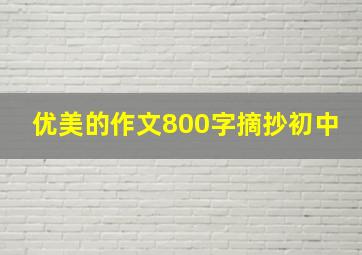 优美的作文800字摘抄初中